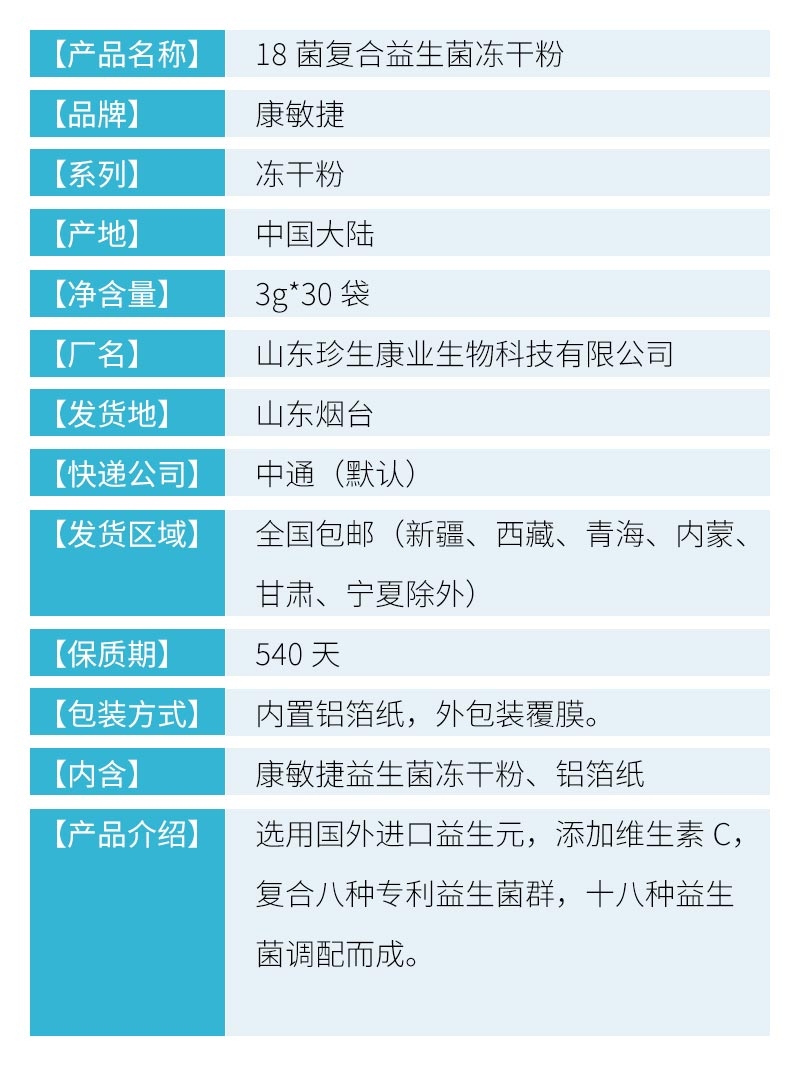 | 【产品名称】 | 18 菌复合益生菌冻干粉 |
|---|---|
| 【品牌】 | 康敏捷 |
| 【系列】 | 冻干粉 |
| 【产地】 | 中国大陆 |
| 【净含量】 | 3g*30 袋 |
| 【厂名】 | 山东珍生康业生物科技有限公司 |
| 【发货地】 | 山东烟台 |
| 【快递公司】 | 中通（默认） |
| 【发货区域】 | 全国包邮（新疆、西藏、青海、内蒙、甘肃、宁夏除外） |
| 【保质期】 | 540 天 |
| 【包装方式】 | 内置铝箔纸，外包装覆膜。 |
| 【内含】 | 康敏捷益生菌冻干粉、铝箔纸 |
| 【产品介绍】 | 选用国外进口益生元，添加维生素 C，复合八种专利益生菌群，十八种益生菌调配而成。 |